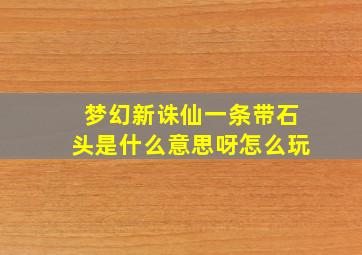 梦幻新诛仙一条带石头是什么意思呀怎么玩